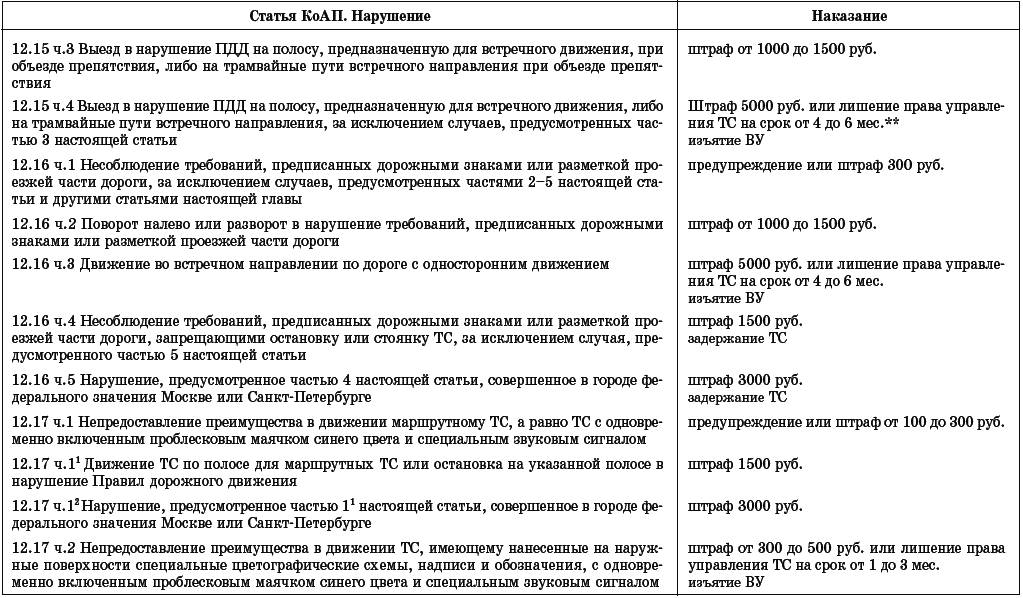 | Статья КоАП. Нарушение | Наказание |
|---|---|
| 12.15 ч.3 Выезд в нарушение ПДД на полосу, предназначенную для встречного движения, при объезде препятствия, либо на трамвайные пути встречного направления при объезде препятствия | штраф от 1000 до 1500 руб. |
| 12.15 ч.4 Выезд в нарушение ПДД на полосу, предназначенную для встречного движения, либо на трамвайные пути встречного направления, за исключением случаев, предусмотренных частью 3 настоящей статьи | Штраф 5000 руб. или лишение права управления ТС на срок от 4 до 6 мес.** изъятие ВУ |
| 12.16 ч.1 Несоблюдение требований, предписанных дорожными знаками или разметкой проезжей части дороги, за исключением случаев, предусмотренных частями 2–5 настоящей статьи и другими статьями настоящей главы | предупреждение или штраф 300 руб. |
| 12.16 ч.2 Поворот налево или разворот в нарушение требований, предписанных дорожными знаками или разметкой проезжей части дороги | штраф от 1000 до 1500 руб. |
| 12.16 ч.3 Движение во встречном направлении по дороге с односторонним движением | штраф 5000 руб. или лишение права управления ТС на срок от 4 до 6 мес. изъятие ВУ |
| 12.16 ч.4 Несоблюдение требований, предписанных дорожными знаками или разметкой проезжей части дороги, запрещающими остановку или стоянку ТС, за исключением случая, предусмотренного частью 5 настоящей статьи | штраф 1500 руб. задержание ТС |
| 12.16 ч.5 Нарушение, предусмотренное частью 4 настоящей статьи, совершенное в городе федерального значения Москве или Санкт-Петербурге | штраф 3000 руб. задержание ТС |
| 12.17 ч.1 Непредоставление преимущества в движении маршрутному ТС, а равно ТС с одновременно включенным проблесковым маячком синего цвета и специальным звуковым сигналом | предупреждение или штраф от 100 до 300 руб. |
| 12.17 ч.$1^1$ Движение ТС по полосе для маршрутных ТС или остановка на указанной полосе в нарушение Правил дорожного движения | штраф 1500 руб. |
| 12.17 ч.$1^2$ Нарушение, предусмотренное частью $1^1$ настоящей статьи, совершенное в городе федерального значения Москве или Санкт-Петербурге | штраф 3000 руб. |
| 12.17 ч.2 Непредоставление преимущества в движении ТС, имеющему нанесенные на наружные поверхности специальные цветографические схемы, надписи и обозначения, с одновременно включенным проблесковым маячком синего цвета и специальным звуковым сигналом | штраф от 300 до 500 руб. или лишение права управления ТС на срок от 1 до 3 мес. изъятие ВУ |